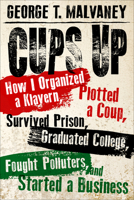 GEORGE T. MALVANEY

CUPS UP

How I Organized a Klavern, Plotted a Coup, Survived Prison, Graduated College, Fought Polluters, and Started a Business